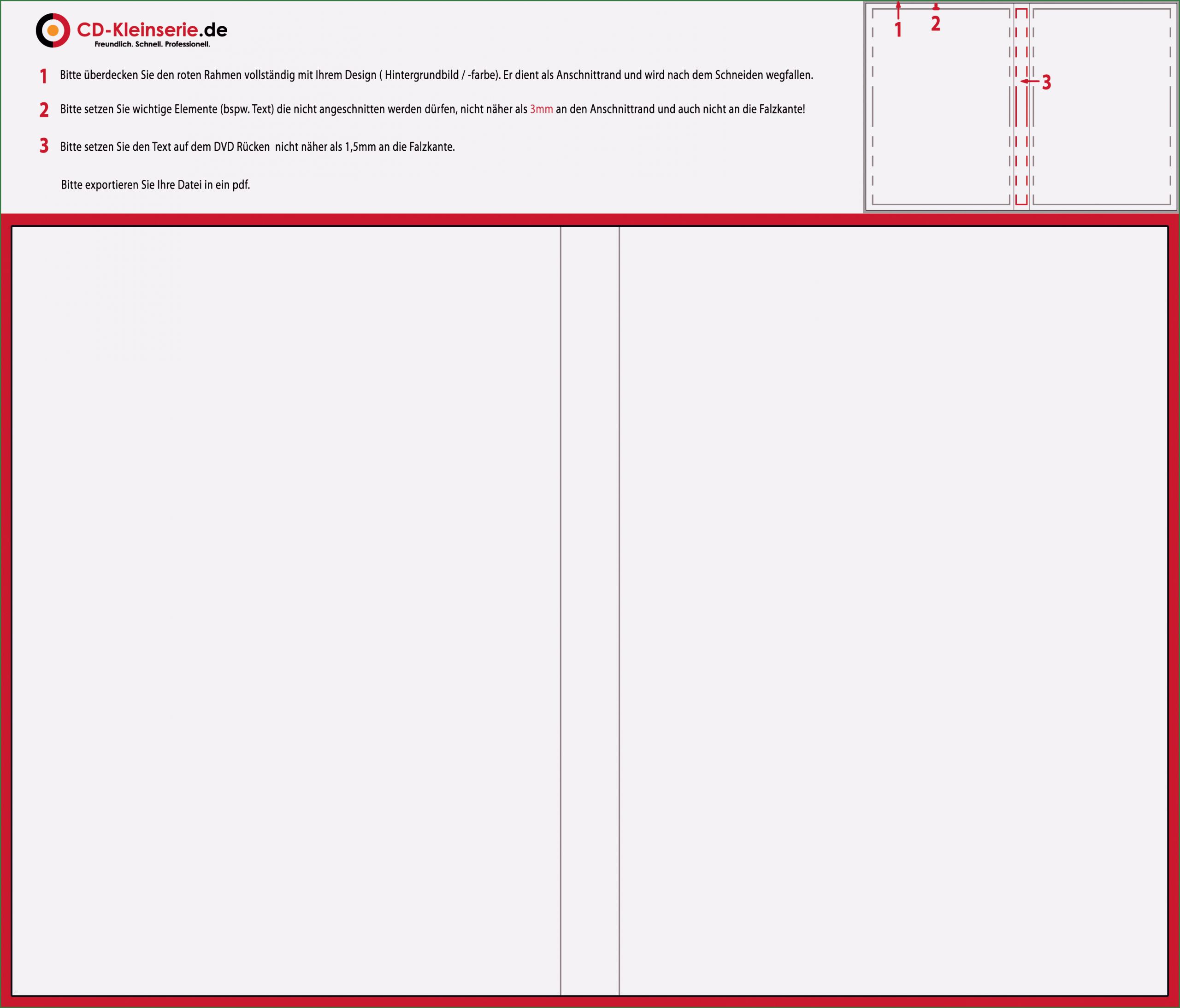 CD-Kleinserie.de
Freundlich. Schnell. Professionell.

1 Bitte überdecken Sie den roten Rahmen vollständig mit Ihrem Design ( Hintergrundbild / -farbe). Er dient als Anschnittrand und wird nach dem Schneiden wegfallen.

2 Bitte setzen Sie wichtige Elemente (bspw. Text) die nicht angeschnitten werden dürfen, nicht näher als 3mm an den Anschnittrand und auch nicht an die Falzkante!

3 Bitte setzen Sie den Text auf dem DVD Rücken nicht näher als 1,5mm an die Falzkante.

Bitte exportieren Sie Ihre Datei in ein pdf.

1 2 3